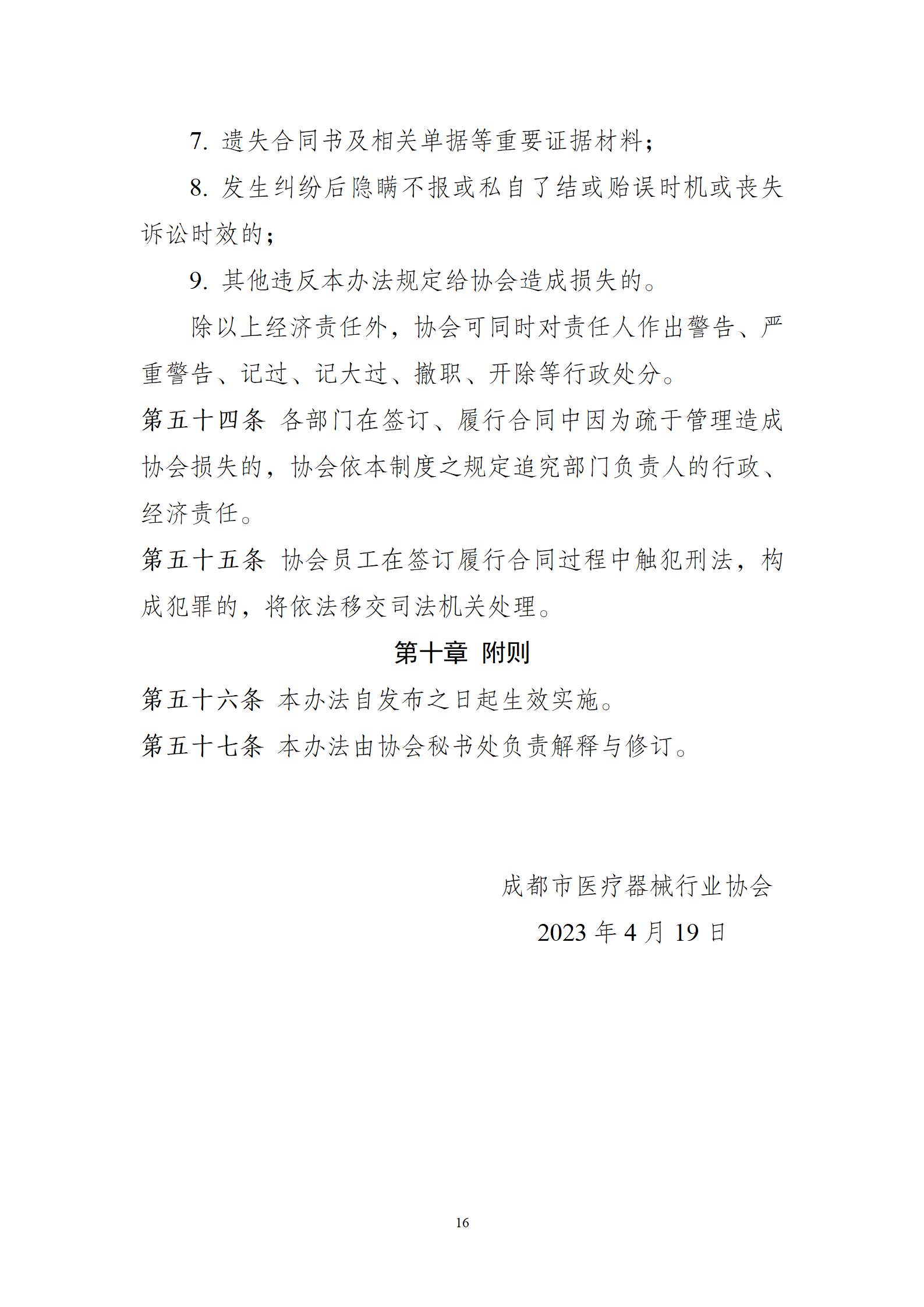 7. 遗失合同书及相关单据等重要证据材料；

8. 发生纠纷后隐瞒不报或私自了结或贻误时机或丧失诉讼时效的；

9. 其他违反本办法规定给协会造成损失的。

除以上经济责任外，协会可同时对责任人作出警告、严重警告、记过、记大过、撤职、开除等行政处分。

第五十四条 各部门在签订、履行合同中因为疏于管理造成协会损失的，协会依本制度之规定追究部门负责人的行政、经济责任。

第五十五条 协会员工在签订履行合同过程中触犯刑法，构成犯罪的，将依法移交司法机关处理。

第十章 附则

第五十六条 本办法自发布之日起生效实施。

第五十七条 本办法由协会秘书处负责解释与修订。

成都市医疗器械行业协会

2023 年 4 月 19 日

16